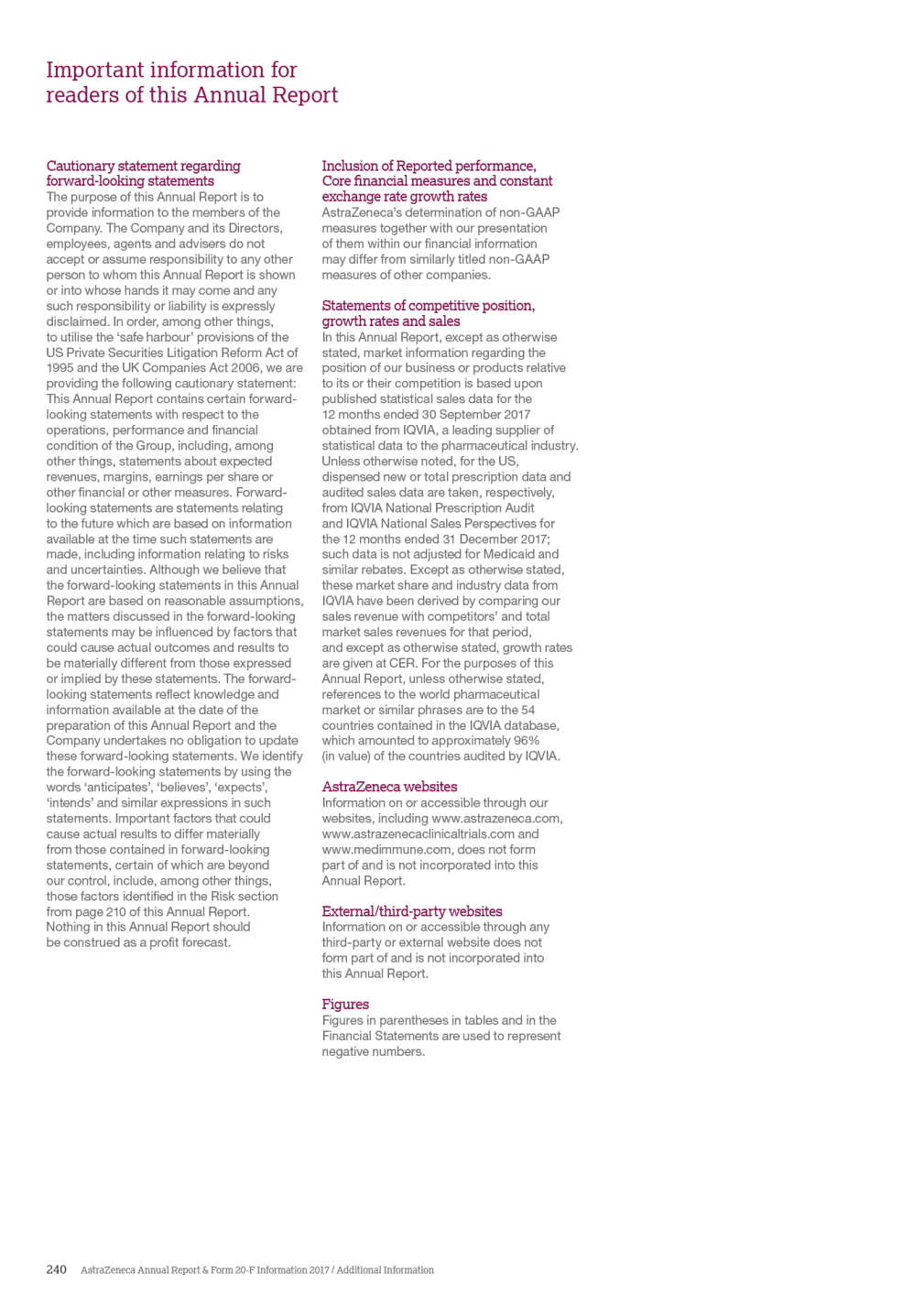 Important information for readers of this Annual Report

Cautionary statement regarding forward-looking statements
The purpose of this Annual Report is to provide information to the members of the Company. The Company and its Directors, employees, agents and advisers do not accept or assume responsibility to any other person to whom this Annual Report is shown or into whose hands it may come and any such responsibility or liability is expressly disclaimed. In order, among other things, to utilise the 'safe harbour' provisions of the US Private Securities Litigation Reform Act of 1995 and the UK Companies Act 2006, we are providing the following cautionary statement: This Annual Report contains certain forward-looking statements with respect to the operations, performance and financial condition of the Group, including, among other things, statements about expected revenues, margins, earnings per share or other financial or other measures. Forward-looking statements are statements relating to the future which are based on information available at the time such statements are made, including information relating to risks and uncertainties. Although we believe that the forward-looking statements in this Annual Report are based on reasonable assumptions, the matters discussed in the forward-looking statements may be influenced by factors that could cause actual outcomes and results to be materially different from those expressed or implied by these statements. The forward-looking statements reflect knowledge and information available at the date of the preparation of this Annual Report and the Company undertakes no obligation to update these forward-looking statements. We identify the forward-looking statements by using the words 'anticipates', 'believes', 'expects', 'intends' and similar expressions in such statements. Important factors that could cause actual results to differ materially from those contained in forward-looking statements, certain of which are beyond our control, include, among other things, those factors identified in the Risk section from page 210 of this Annual Report. Nothing in this Annual Report should be construed as a profit forecast.

Inclusion of Reported performance, Core financial measures and constant exchange rate growth rates
AstraZeneca's determination of non-GAAP measures together with our presentation of them within our financial information may differ from similarly titled non-GAAP measures of other companies.

Statements of competitive position, growth rates and sales
In this Annual Report, except as otherwise stated, market information regarding the position of our business or products relative to its or their competition is based upon published statistical sales data for the 12 months ended 30 September 2017 obtained from IQVIA, a leading supplier of statistical data to the pharmaceutical industry. Unless otherwise noted, for the US, dispensed new or total prescription data and audited sales data are taken, respectively, from IQVIA National Prescription Audit and IQVIA National Sales Perspectives for the 12 months ended 31 December 2017; such data is not adjusted for Medicaid and similar rebates. Except as otherwise stated, these market share and industry data from IQVIA have been derived by comparing our sales revenue with competitors' and total market sales revenues for that period, and except as otherwise stated, growth rates are given at CER. For the purposes of this Annual Report, unless otherwise stated, references to the world pharmaceutical market or similar phrases are to the 54 countries contained in the IQVIA database, which amounted to approximately 96% (in value) of the countries audited by IQVIA.

AstraZeneca websites
Information on or accessible through our websites, including www.astrazeneca.com, www.astrazenecaclinicaltrials.com and www.medimmune.com, does not form part of and is not incorporated into this Annual Report.

External/third-party websites
Information on or accessible through any third-party or external website does not form part of and is not incorporated into this Annual Report.

Figures
Figures in parentheses in tables and in the Financial Statements are used to represent negative numbers.

240 AstraZeneca Annual Report & Form 20-F Information 2017 / Additional Information